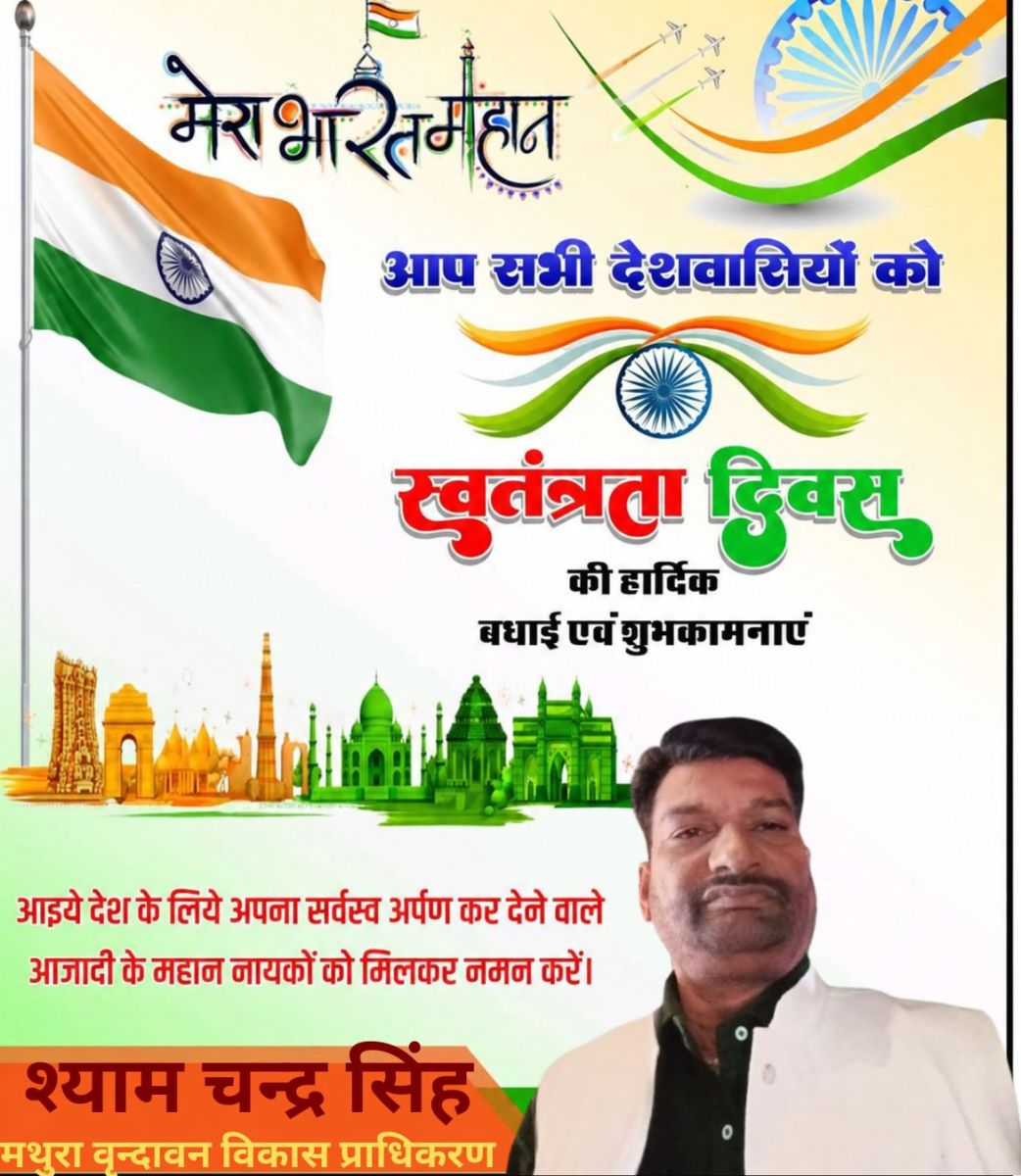 मेरा भारत महान

आप सभी देशवासियों को

स्वतंत्रता दिवस

की हार्दिक
बधाई एवं शुभकामनाएं

आइये देश के लिये अपना सर्वस्व अर्पण कर देने वाले आजादी के महान नायकों को मिलकर नमन करें।

श्याम चन्द्र सिंह
मथुरा वृन्दावन विकास प्राधिकरण